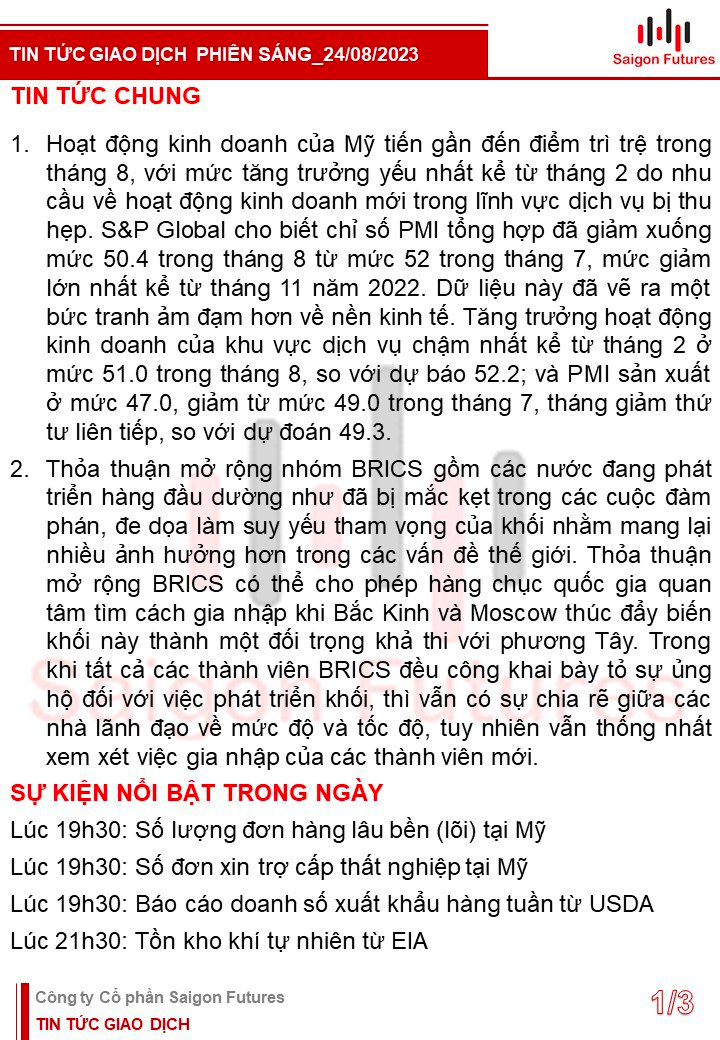 TIN TỨC GIAO DỊCH PHIÊN SÁNG_24/08/2023

Saigon Futures

TIN TỨC CHUNG

1. Hoạt động kinh doanh của Mỹ tiến gần đến điểm trì trệ trong tháng 8, với mức tăng trưởng yếu nhất kể từ tháng 2 do nhu cầu về hoạt động kinh doanh mới trong lĩnh vực dịch vụ bị thu hẹp. S&P Global cho biết chỉ số PMI tổng hợp đã giảm xuống mức 50.4 trong tháng 8 từ mức 52 trong tháng 7, mức giảm lớn nhất kể từ tháng 11 năm 2022. Dữ liệu này đã vẽ ra một bức tranh ảm đạm hơn về nền kinh tế. Tăng trưởng hoạt động kinh doanh của khu vực dịch vụ chậm nhất kể từ tháng 2 ở mức 51.0 trong tháng 8, so với dự báo 52.2; và PMI sản xuất ở mức 47.0, giảm từ mức 49.0 trong tháng 7, tháng giảm thứ tư liên tiếp, so với dự đoán 49.3.

2. Thỏa thuận mở rộng nhóm BRICS gồm các nước đang phát triển hàng đầu dường như đã bị mắc kẹt trong các cuộc đàm phán, đe dọa làm suy yếu tham vọng của khối nhằm mang lại nhiều ảnh hưởng hơn trong các vấn đề thế giới. Thỏa thuận mở rộng BRICS có thể cho phép hàng chục quốc gia quan tâm tìm cách gia nhập khi Bắc Kinh và Moscow thúc đẩy biến khối này thành một đối trọng khả thi với phương Tây. Trong khi tất cả các thành viên BRICS đều công khai bày tỏ sự ủng hộ đối với việc phát triển khối, thì vẫn có sự chia rẽ giữa các nhà lãnh đạo về mức độ và tốc độ, tuy nhiên vẫn thống nhất xem xét việc gia nhập của các thành viên mới.

SỰ KIỆN NỔI BẬT TRONG NGÀY

Lúc 19h30: Số lượng đơn hàng lâu bền (lõi) tại Mỹ

Lúc 19h30: Số đơn xin trợ cấp thất nghiệp tại Mỹ

Lúc 19h30: Báo cáo doanh số xuất khẩu hàng tuần từ USDA

Lúc 21h30: Tồn kho khí tự nhiên từ EIA

Công ty Cổ phần Saigon Futures
TIN TỨC GIAO DỊCH

1/3